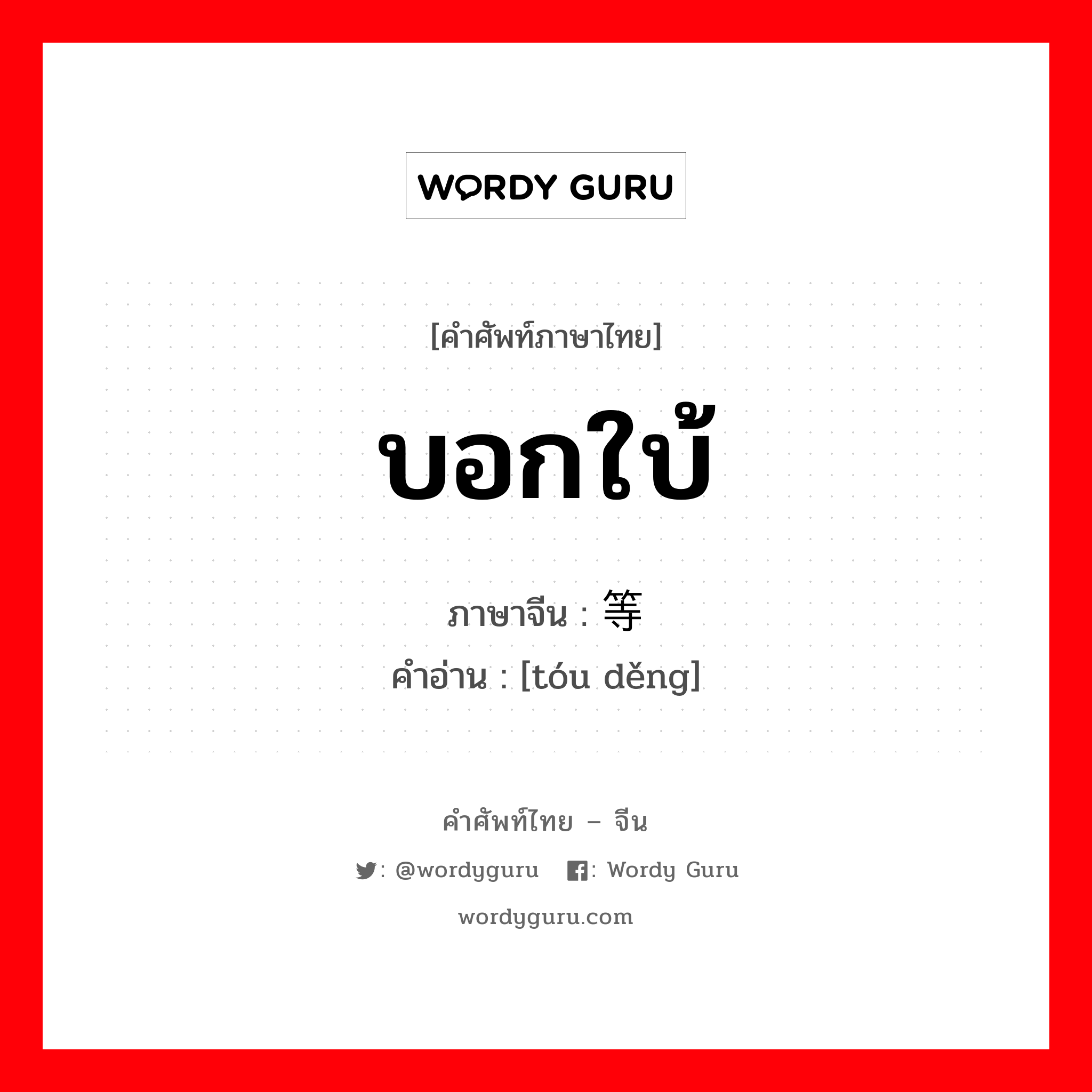 WORDY GURU

[คำศัพท์ภาษาไทย]

บอกใบ้

ภาษาจีน : 等

คำอ่าน : [tóu děng]

คำศัพท์ไทย – จีน

: @wordyguru : Wordy Guru

wordyguru.com